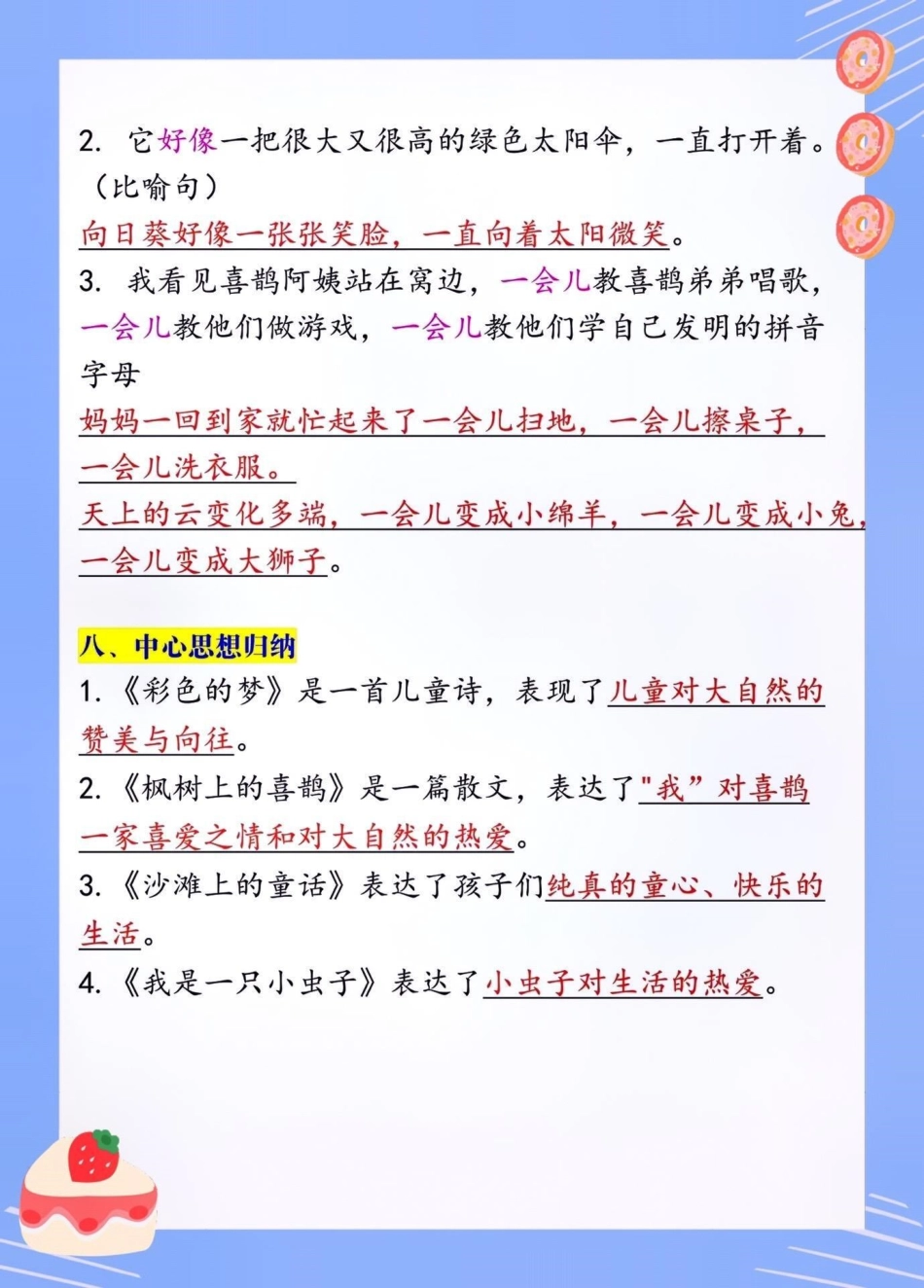 2. 它好像一把很大又很高的绿色太阳伞，一直打开着。（比喻句）

向日葵好像一张张笑脸，一直向着太阳微笑。

3. 我看见喜鹊阿姨站在窝边，一会儿教喜鹊弟弟唱歌，一会儿教他们做游戏，一会儿教他们学自己发明的拼音字母

妈妈一回到家就忙起来了一会儿扫地，一会儿擦桌子，一会儿洗衣服。

天上的云变化多端，一会儿变成小绵羊，一会儿变成小兔，一会儿变成大狮子。

八、中心思想归纳

1.《彩色的梦》是一首儿童诗，表现了儿童对大自然的赞美与向往。

2.《枫树上的喜鹊》是一篇散文，表达了"我”对喜鹊一家喜爱之情和对大自然的热爱。

3.《沙滩上的童话》表达了孩子们纯真的童心、快乐的生活。

4.《我是一只小虫子》表达了小虫子对生活的热爱。